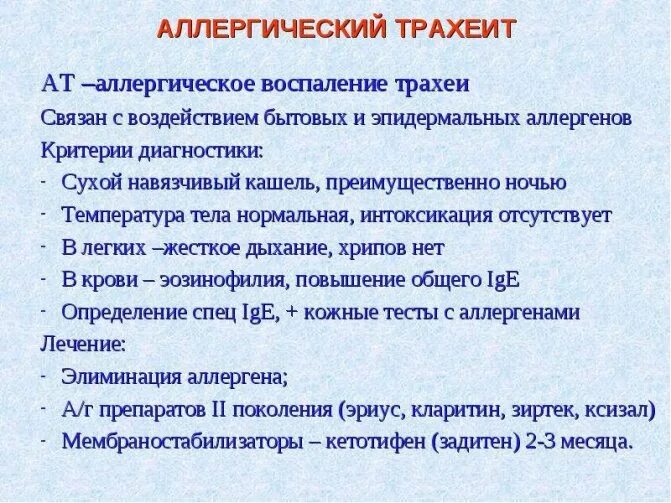 АЛЛЕРГИЧЕСКИЙ ТРАХЕИТ

АТ –аллергическое воспаление трахеи

Связан с воздействием бытовых и эпидермальных аллергенов

Критерии диагностики:

- Сухой навязчивый кашель, преимущественно ночью
- Температура тела нормальная, интоксикация отсутствует
- В легких –жесткое дыхание, хрипов нет
- В крови – эозинофилия, повышение общего IgE
- Определение спец IgE, + кожные тесты с аллергенами

Лечение:

- Элиминация аллергена;
- А/г препаратов II поколения (эриус, кларитин, зиртек, ксизал)
- Мембраностабилизаторы – кетотифен (задитен) 2-3 месяца.